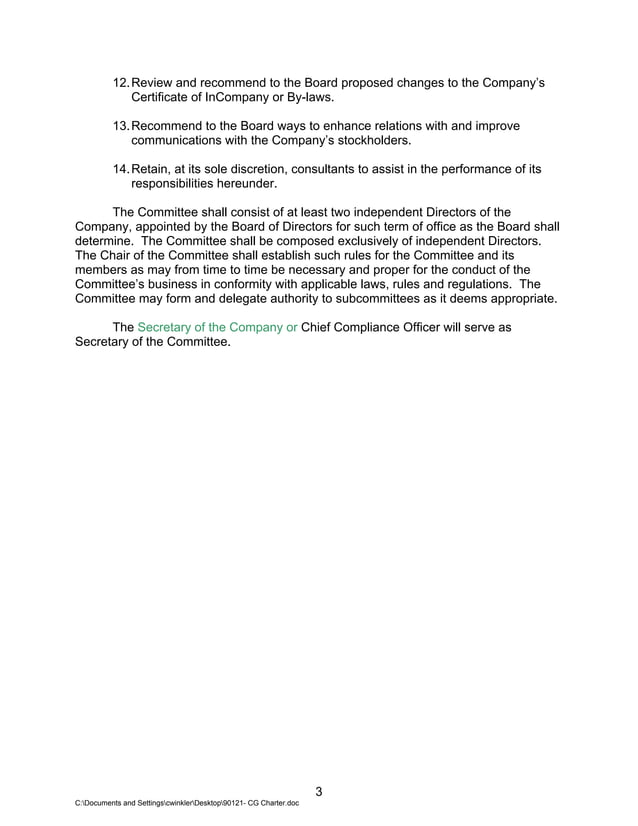 12. Review and recommend to the Board proposed changes to the Company's Certificate of InCompany or By-laws.

13. Recommend to the Board ways to enhance relations with and improve communications with the Company's stockholders.

14. Retain, at its sole discretion, consultants to assist in the performance of its responsibilities hereunder.

The Committee shall consist of at least two independent Directors of the Company, appointed by the Board of Directors for such term of office as the Board shall determine. The Committee shall be composed exclusively of independent Directors. The Chair of the Committee shall establish such rules for the Committee and its members as may from time to time be necessary and proper for the conduct of the Committee's business in conformity with applicable laws, rules and regulations. The Committee may form and delegate authority to subcommittees as it deems appropriate.

The Secretary of the Company or Chief Compliance Officer will serve as Secretary of the Committee.

3

C:\Documents and Settings\cwinkler\Desktop\90121- CG Charter.doc